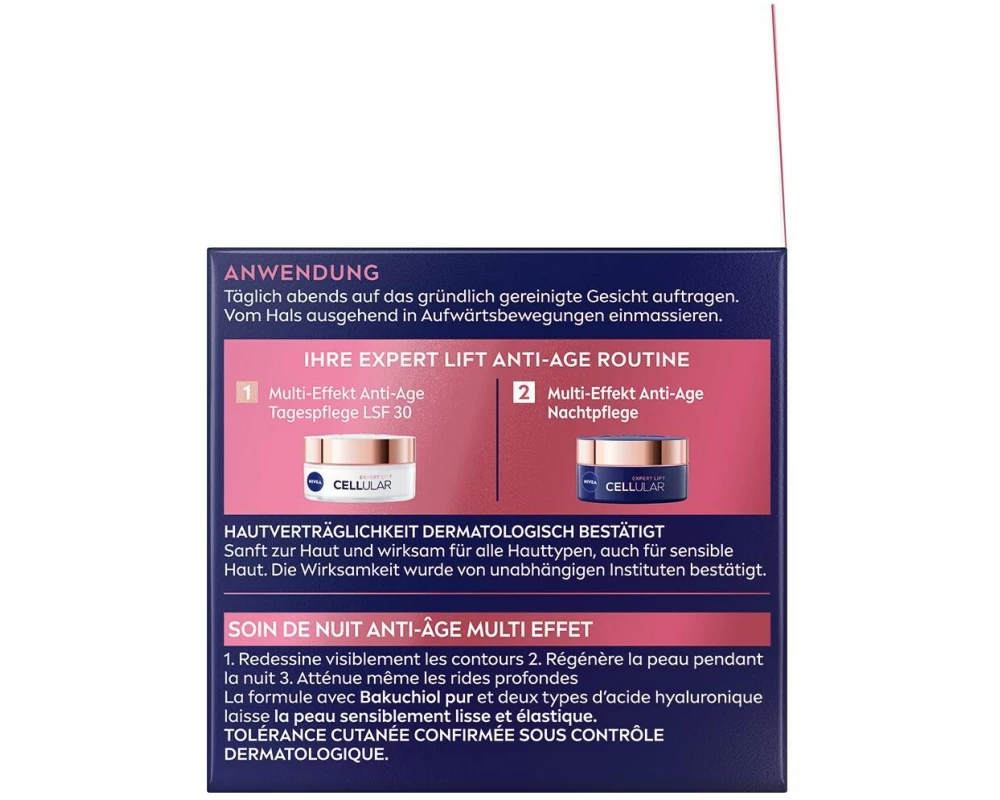 ANWENDUNG
Täglich abends auf das gründlich gereinigte Gesicht auftragen. Vom Hals ausgehend in Aufwärtsbewegungen einmassieren.

IHRE EXPERT LIFT ANTI-AGE ROUTINE

1 Multi-Effekt Anti-Age Tagespflege LSF 30

NIVEA
EXPERT LIFT
CELLULAR

2 Multi-Effekt Anti-Age Nachtpflege

NIVEA
EXPERT LIFT
CELLULAR

HAUTVERTRÄGLICHKEIT DERMATOLOGISCH BESTÄTIGT
Sanft zur Haut und wirksam für alle Hauttypen, auch für sensible Haut. Die Wirksamkeit wurde von unabhängigen Instituten bestätigt.

SOIN DE NUIT ANTI-ÂGE MULTI EFFET
1. Redessine visiblement les contours 2. Régénère la peau pendant la nuit 3. Atténue même les rides profondes
La formule avec Bakuchiol pur et deux types d'acide hyaluronique laisse la peau sensiblement lisse et élastique.
TOLÉRANCE CUTANÉE CONFIRMÉE SOUS CONTRÔLE DERMATOLOGIQUE.